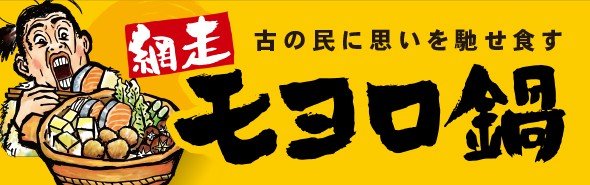 網走

古の民に思いを馳せ食す

モヨロ鍋